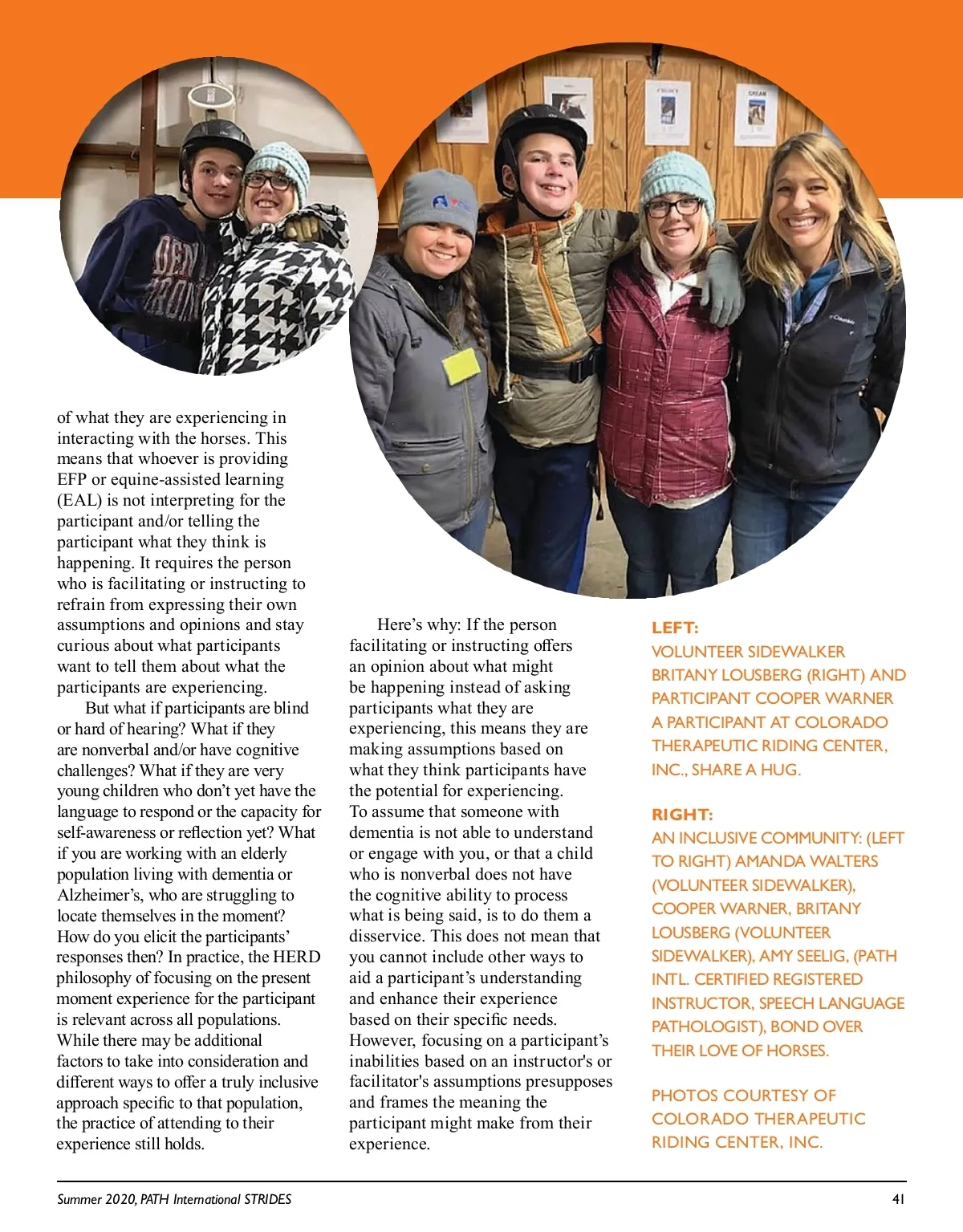 of what they are experiencing in interacting with the horses. This means that whoever is providing EFP or equine-assisted learning (EAL) is not interpreting for the participant and/or telling the participant what they think is happening. It requires the person who is facilitating or instructing to refrain from expressing their own assumptions and opinions and stay curious about what participants want to tell them about what the participants are experiencing.

But what if participants are blind or hard of hearing? What if they are nonverbal and/or have cognitive challenges? What if they are very young children who don't yet have the language to respond or the capacity for self-awareness or reflection yet? What if you are working with an elderly population living with dementia or Alzheimer's, who are struggling to locate themselves in the moment? How do you elicit the participants' responses then? In practice, the HERD philosophy of focusing on the present moment experience for the participant is relevant across all populations. While there may be additional factors to take into consideration and different ways to offer a truly inclusive approach specific to that population, the practice of attending to their experience still holds.

Here's why: If the person facilitating or instructing offers an opinion about what might be happening instead of asking participants what they are experiencing, this means they are making assumptions based on what they think participants have the potential for experiencing. To assume that someone with dementia is not able to understand or engage with you, or that a child who is nonverbal does not have the cognitive ability to process what is being said, is to do them a disservice. This does not mean that you cannot include other ways to aid a participant's understanding and enhance their experience based on their specific needs. However, focusing on a participant's inabilities based on an instructor's or facilitator's assumptions presupposes and frames the meaning the participant might make from their experience.

LEFT:
VOLUNTEER SIDEWALKER BRITANY LOUSBERG (RIGHT) AND PARTICIPANT COOPER WARNER A PARTICIPANT AT COLORADO THERAPEUTIC RIDING CENTER, INC., SHARE A HUG.

RIGHT:
AN INCLUSIVE COMMUNITY: (LEFT TO RIGHT) AMANDA WALTERS (VOLUNTEER SIDEWALKER), COOPER WARNER, BRITANY LOUSBERG (VOLUNTEER SIDEWALKER), AMY SEELIG, (PATH INTL. CERTIFIED REGISTERED INSTRUCTOR, SPEECH LANGUAGE PATHOLOGIST), BOND OVER THEIR LOVE OF HORSES.

PHOTOS COURTESY OF COLORADO THERAPEUTIC RIDING CENTER, INC.

Summer 2020, PATH International STRIDES 41